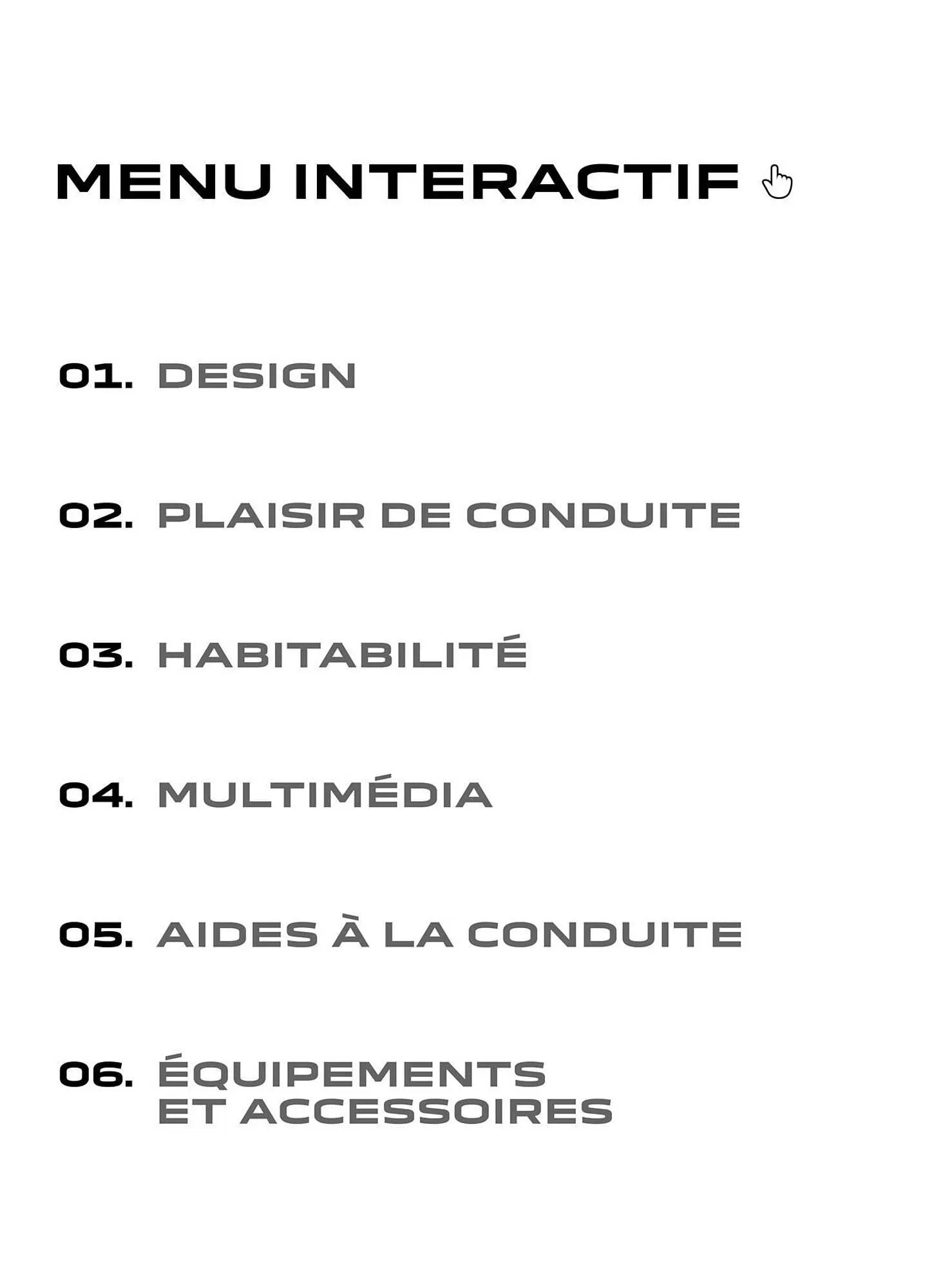 MENU INTERACTIF

01. DESIGN

02. PLAISIR DE CONDUITE

03. HABITABILITÉ

04. MULTIMÉDIA

05. AIDES À LA CONDUITE

06. ÉQUIPEMENTS ET ACCESSOIRES